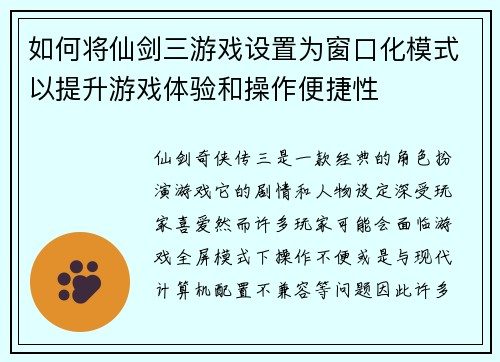 如何将仙剑三游戏设置为窗口化模式以提升游戏体验和操作便捷性

仙剑奇侠传三是一款经典的角色扮演游戏它的剧情和人物设定深受玩家喜爱然而许多玩家可能会面临游戏全屏模式下操作不便或是与现代计算机配置不兼容等问题因此许多